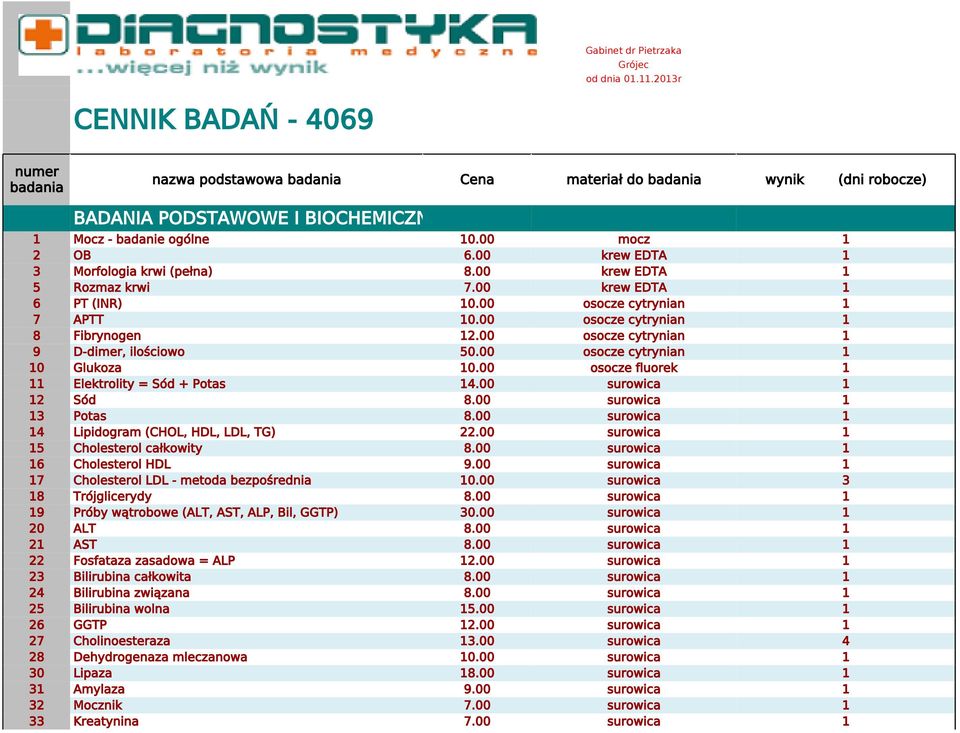 DIAGNOSTYKA
laboratoria medyczne
...więcej niż wynik

Gabinet dr Pietrzaka
Grójec
od dnia 01.11.2013r

CENNIK BADAŃ - 4069

| numer badania | nazwa podstawowa badania | Cena | materiał do badania | wynik (dni robocze) |
|---|---|---|---|---|
| | BADANIA PODSTAWOWE I BIOCHEMICZN | | | |
| 1 | Mocz - badanie ogólne | 10.00 | mocz | 1 |
| 2 | OB | 6.00 | krew EDTA | 1 |
| 3 | Morfologia krwi (pełna) | 8.00 | krew EDTA | 1 |
| 5 | Rozmaz krwi | 7.00 | krew EDTA | 1 |
| 6 | PT (INR) | 10.00 | osocze cytrynian | 1 |
| 7 | APTT | 10.00 | osocze cytrynian | 1 |
| 8 | Fibrynogen | 12.00 | osocze cytrynian | 1 |
| 9 | D-dimer, ilościowo | 50.00 | osocze cytrynian | 1 |
| 10 | Glukoza | 10.00 | osocze fluorek | 1 |
| 11 | Elektrolity = Sód + Potas | 14.00 | surowica | 1 |
| 12 | Sód | 8.00 | surowica | 1 |
| 13 | Potas | 8.00 | surowica | 1 |
| 14 | Lipidogram (CHOL, HDL, LDL, TG) | 22.00 | surowica | 1 |
| 15 | Cholesterol całkowity | 8.00 | surowica | 1 |
| 16 | Cholesterol HDL | 9.00 | surowica | 1 |
| 17 | Cholesterol LDL - metoda bezpośrednia | 10.00 | surowica | 3 |
| 18 | Trójglicerydy | 8.00 | surowica | 1 |
| 19 | Próby wątrobowe (ALT, AST, ALP, Bil, GGTP) | 30.00 | surowica | 1 |
| 20 | ALT | 8.00 | surowica | 1 |
| 21 | AST | 8.00 | surowica | 1 |
| 22 | Fosfataza zasadowa = ALP | 12.00 | surowica | 1 |
| 23 | Bilirubina całkowita | 8.00 | surowica | 1 |
| 24 | Bilirubina związana | 8.00 | surowica | 1 |
| 25 | Bilirubina wolna | 15.00 | surowica | 1 |
| 26 | GGTP | 12.00 | surowica | 1 |
| 27 | Cholinoesteraza | 13.00 | surowica | 4 |
| 28 | Dehydrogenaza mleczanowa | 10.00 | surowica | 1 |
| 30 | Lipaza | 18.00 | surowica | 1 |
| 31 | Amylaza | 9.00 | surowica | 1 |
| 32 | Mocznik | 7.00 | surowica | 1 |
| 33 | Kreatynina | 7.00 | surowica | 1 |